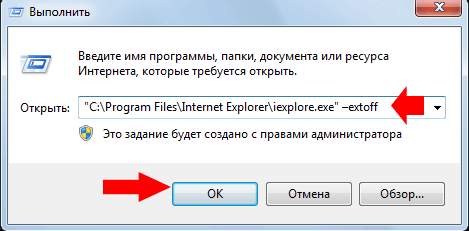 Выполнить

Введите имя программы, папки, документа или ресурса Интернета, которые требуется открыть.

Открыть: "C:\Program Files\Internet Explorer\iexplore.exe" –extoff

Это задание будет создано с правами администратора

OK
Отмена
Обзор...